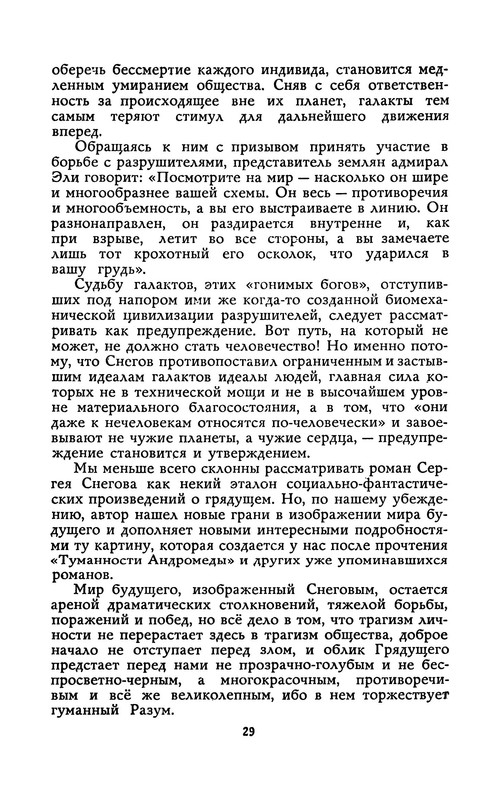 оберечь бессмертие каждого индивида, становится медленным умиранием общества. Сняв с себя ответственность за происходящее вне их планет, галакты тем самым теряют стимул для дальнейшего движения вперед.

Обращаясь к ним с призывом принять участие в борьбе с разрушителями, представитель землян адмирал Эли говорит: «Посмотрите на мир — насколько он шире и многообразнее вашей схемы. Он весь — противоречия и многообъемность, а вы его выстраиваете в линию. Он разнонаправлен, он раздирается внутренне и, как при взрыве, летит во все стороны, а вы замечаете лишь тот крохотный его осколок, что ударился в вашу грудь».

Судьбу галактов, этих «гонимых богов», отступивших под напором ими же когда-то созданной биомеханической цивилизации разрушителей, следует рассматривать как предупреждение. Вот путь, на который не может, не должно стать человечество! Но именно потому, что Снегов противопоставил ограниченным и застывшим идеалам галактов идеалы людей, главная сила которых не в технической мощи и не в высочайшем уровне материального благосостояния, а в том, что «они даже к нечеловекам относятся по-человечески» и завоевывают не чужие планеты, а чужие сердца, — предупреждение становится и утверждением.

Мы меньше всего склонны рассматривать роман Сергея Снегова как некий эталон социально-фантастических произведений о грядущем. Но, по нашему убеждению, автор нашел новые грани в изображении мира будущего и дополняет новыми интересными подробностями ту картину, которая создается у нас после прочтения «Туманности Андромеды» и других уже упоминавшихся романов.

Мир будущего, изображенный Снеговым, остается ареной драматических столкновений, тяжелой борьбы, поражений и побед, но всё дело в том, что трагизм личности не перерастает здесь в трагизм общества, доброе начало не отступает перед злом, и облик Грядущего предстает перед нами не прозрачно-голубым и не беспросветно-черным, а многокрасочным, противоречивым и всё же великолепным, ибо в нем торжествует гуманный Разум.

29